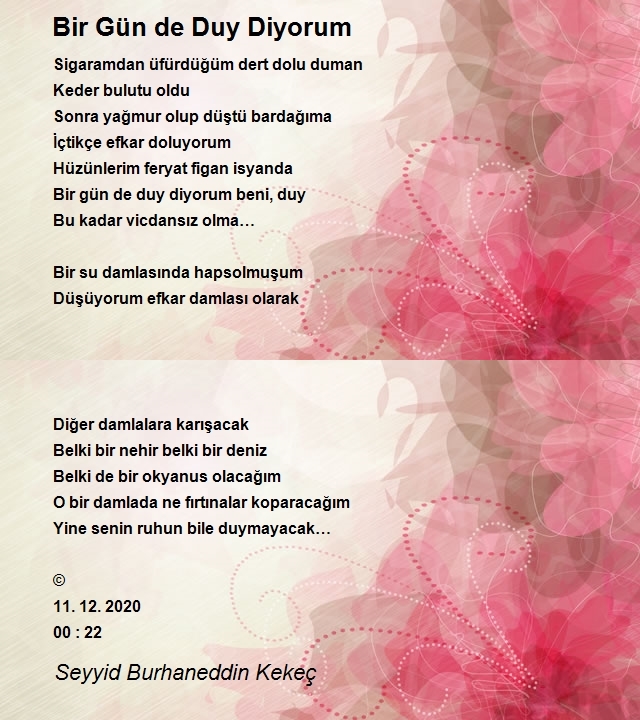 Bir Gün de Duy Diyorum

Sigaramdan üfürdüğüm dert dolu duman
Keder bulutu oldu
Sonra yağmur olup düştü bardağıma
İçtikçe efkar doluyorum
Hüzünlerim feryat figan isyanda
Bir gün de duy diyorum beni, duy
Bu kadar vicdansız olma…

Bir su damlasında hapsolmuşum
Düşüyorum efkar damlası olarak

Diğer damlalara karışacak
Belki bir nehir belki bir deniz
Belki de bir okyanus olacağım
O bir damlada ne fırtınalar koparacağım
Yine senin ruhun bile duymayacak…

©
11. 12. 2020
00 : 22

Seyyid Burhaneddin Kekeç